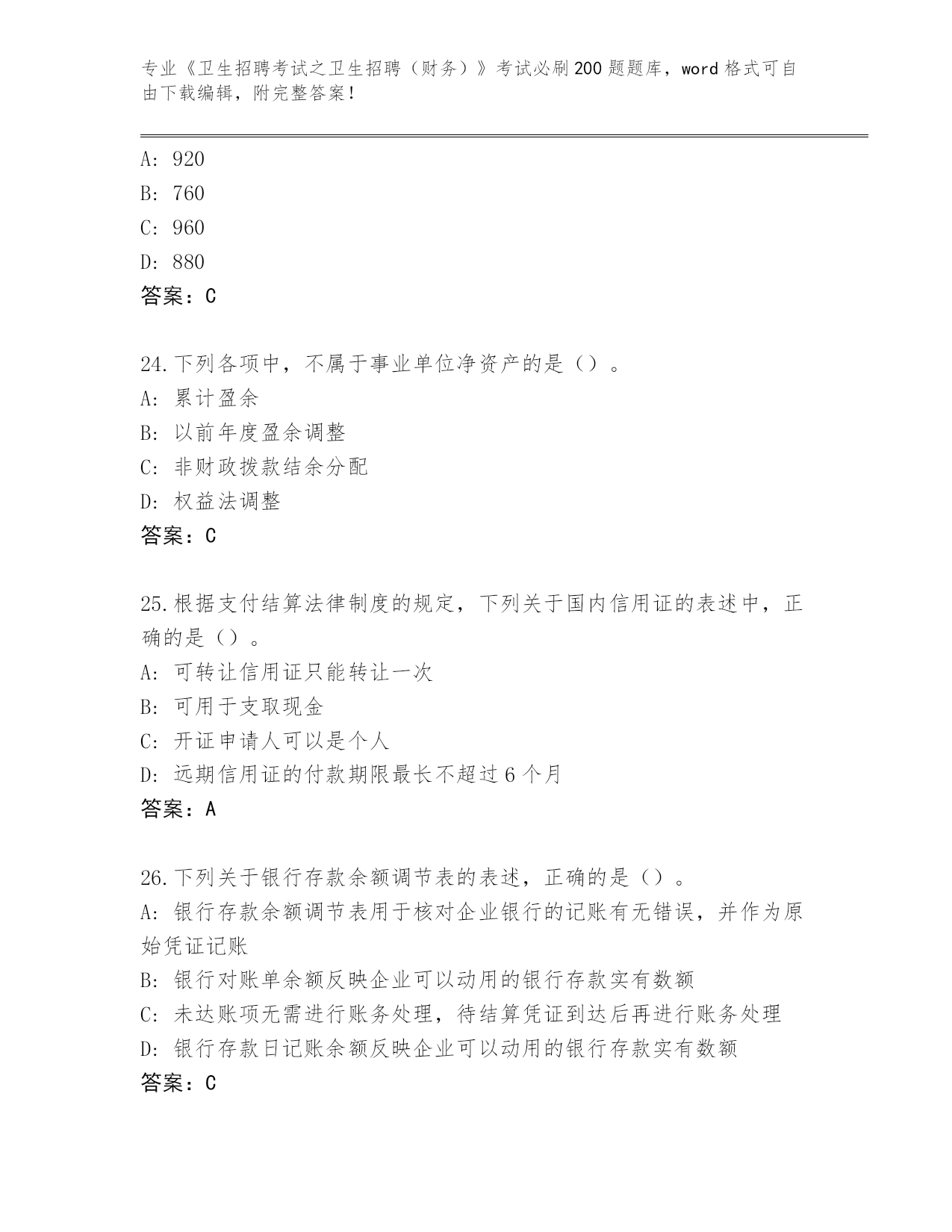 专业《卫生招聘考试之卫生招聘（财务）》考试必刷200题题库，word格式可自由下载编辑，附完整答案！

A: 920
B: 760
C: 960
D: 880
答案：C

24.下列各项中，不属于事业单位净资产的是（）。
A: 累计盈余
B: 以前年度盈余调整
C: 非财政拨款结余分配
D: 权益法调整
答案：C

25.根据支付结算法律制度的规定，下列关于国内信用证的表述中，正确的是（）。
A: 可转让信用证只能转让一次
B: 可用于支取现金
C: 开证申请人可以是个人
D: 远期信用证的付款期限最长不超过6个月
答案：A

26.下列关于银行存款余额调节表的表述，正确的是（）。
A: 银行存款余额调节表用于核对企业银行的记账有无错误，并作为原始凭证记账
B: 银行对账单余额反映企业可以动用的银行存款实有数额
C: 未达账项无需进行账务处理，待结算凭证到达后再进行账务处理
D: 银行存款日记账余额反映企业可以动用的银行存款实有数额
答案：C